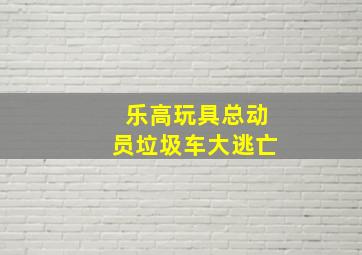 乐高玩具总动员垃圾车大逃亡